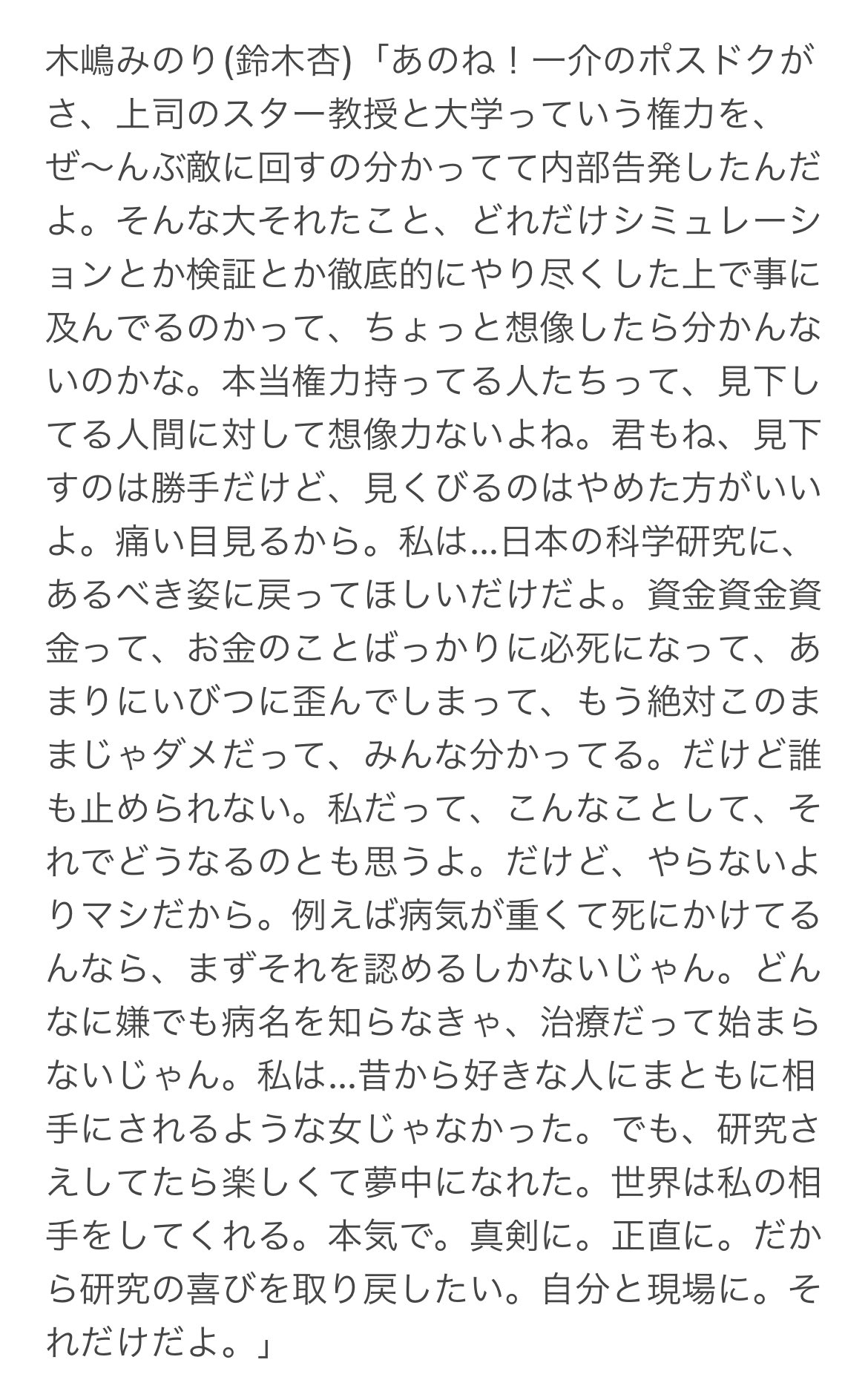 木嶋みのり(鈴木杏)「あのね！一介のポスドクがさ、上司のスター教授と大学っていう権力を、ぜ〜んぶ敵に回すの分かってて内部告発したんだよ。そんな大それたこと、どれだけシミュレーションとか検証とか徹底的にやり尽くした上で事に及んでるのかって、ちょっと想像したら分かんないのかな。本当権力持ってる人たちって、見下してる人間に対して想像力ないよね。君もね、見下すのは勝手だけど、見くびるのはやめた方がいいよ。痛い目見るから。私は…日本の科学研究に、あるべき姿に戻ってほしいだけだよ。資金資金資金って、お金のことばっかりに必死になって、あまりにいびつに歪んでしまって、もう絶対このままじゃダメだって、みんな分かってる。だけど誰も止められない。私だって、こんなことして、それでどうなるのとも思うよ。だけど、やらないよりマシだから。例えば病気が重くて死にかけてるんなら、まずそれを認めるしかないじゃん。どんなに嫌でも病名を知らなきゃ、治療だって始まらないじゃん。私は…昔から好きな人にまともに相手にされるような女じゃなかった。でも、研究さえしてたら楽しくて夢中になれた。世界は私の相手をしてくれる。本気で。真剣に。正直に。だから研究の喜びを取り戻したい。自分と現場に。それだけだよ。」